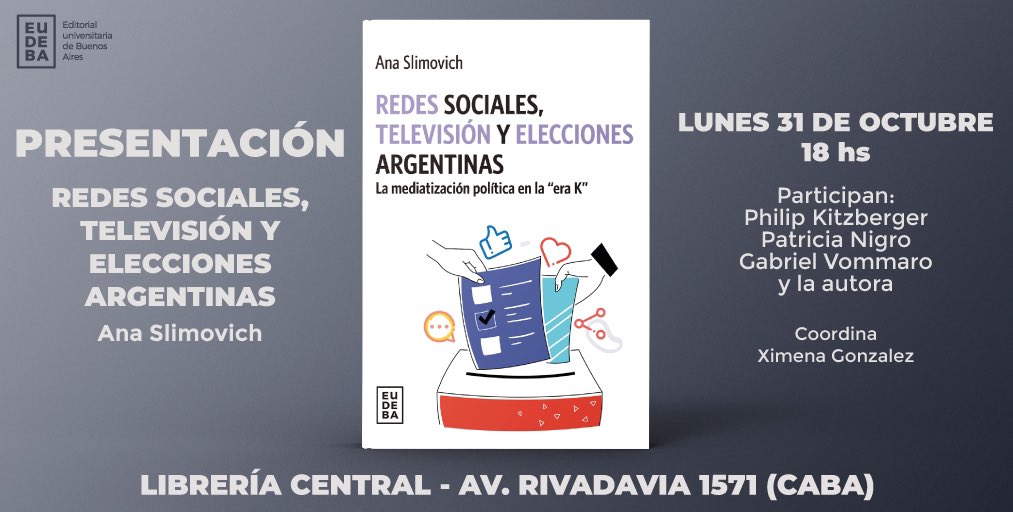 EU
DE
BA
Editorial universitaria de Buenos Aires

PRESENTACIÓN

REDES SOCIALES, TELEVISIÓN Y ELECCIONES ARGENTINAS

Ana Slimovich

Ana Slimovich

REDES SOCIALES, TELEVISIÓN Y ELECCIONES ARGENTINAS

La mediatización política en la "era K"

EU
DE
BA

LUNES 31 DE OCTUBRE
18 hs

Participan:
Philip Kitzberger
Patricia Nigro
Gabriel Vommaro
y la autora

Coordina
Ximena Gonzalez

LIBRERÍA CENTRAL - AV. RIVADAVIA 1571 (CABA)